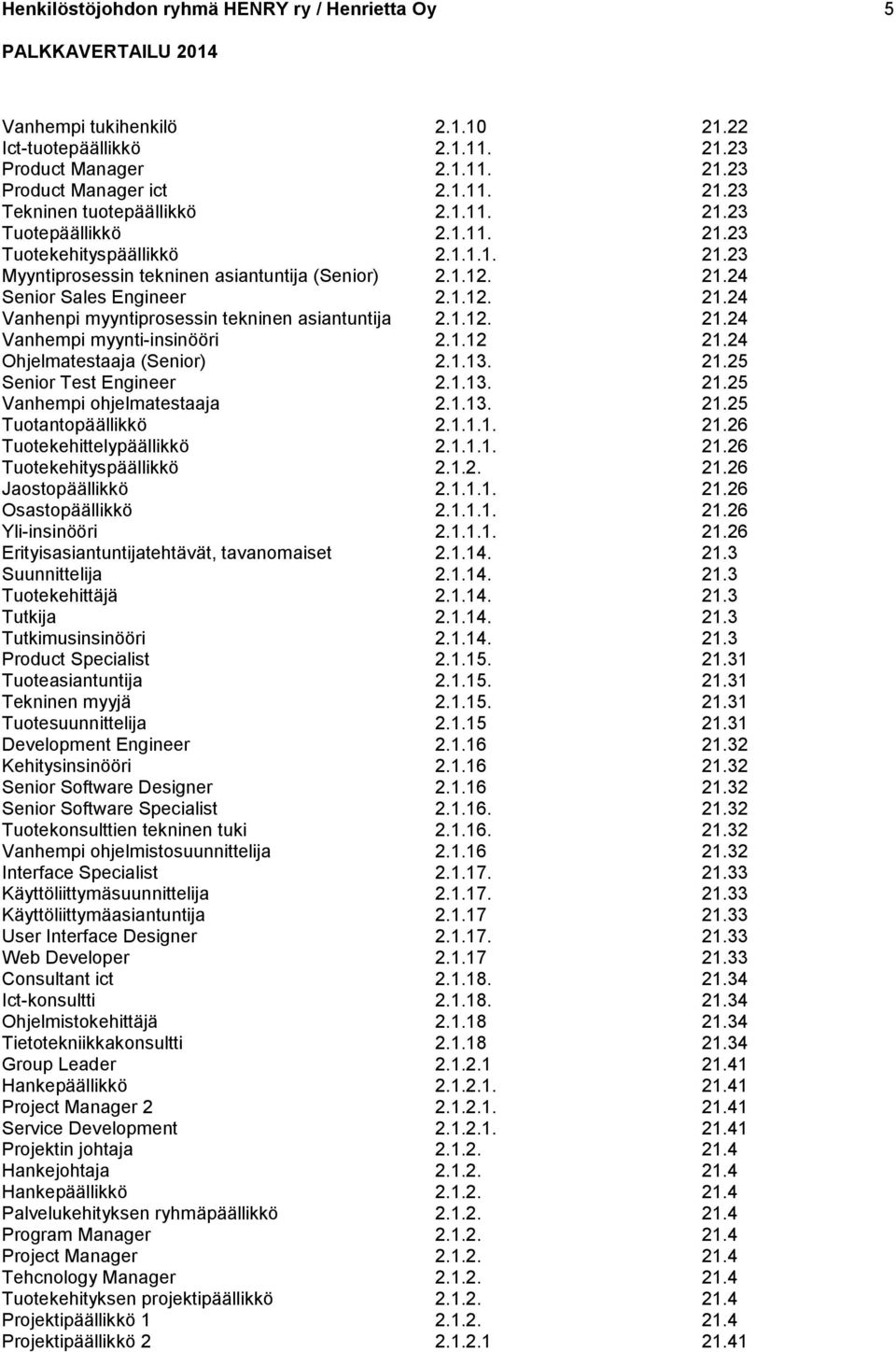 Henkilöstöjohdon ryhmä HENRY ry / Henrietta Oy 5

PALKKAVERTAILU 2014

| | | |
|---|---|---|
| Vanhempi tukihenkilö | 2.1.10 | 21.22 |
| Ict-tuotepäällikkö | 2.1.11. | 21.23 |
| Product Manager | 2.1.11. | 21.23 |
| Product Manager ict | 2.1.11. | 21.23 |
| Tekninen tuotepäällikkö | 2.1.11. | 21.23 |
| Tuotepäällikkö | 2.1.11. | 21.23 |
| Tuotekehityspäällikkö | 2.1.1.1. | 21.23 |
| Myyntiprosessin tekninen asiantuntija (Senior) | 2.1.12. | 21.24 |
| Senior Sales Engineer | 2.1.12. | 21.24 |
| Vanhenpi myyntiprosessin tekninen asiantuntija | 2.1.12. | 21.24 |
| Vanhempi myynti-insinööri | 2.1.12 | 21.24 |
| Ohjelmatestaaja (Senior) | 2.1.13. | 21.25 |
| Senior Test Engineer | 2.1.13. | 21.25 |
| Vanhempi ohjelmatestaaja | 2.1.13. | 21.25 |
| Tuotantopäällikkö | 2.1.1.1. | 21.26 |
| Tuotekehittelypäällikkö | 2.1.1.1. | 21.26 |
| Tuotekehityspäällikkö | 2.1.2. | 21.26 |
| Jaostopäällikkö | 2.1.1.1. | 21.26 |
| Osastopäällikkö | 2.1.1.1. | 21.26 |
| Yli-insinööri | 2.1.1.1. | 21.26 |
| Erityisasiantuntijatehtävät, tavanomaiset | 2.1.14. | 21.3 |
| Suunnittelija | 2.1.14. | 21.3 |
| Tuotekehittäjä | 2.1.14. | 21.3 |
| Tutkija | 2.1.14. | 21.3 |
| Tutkimusinsinööri | 2.1.14. | 21.3 |
| Product Specialist | 2.1.15. | 21.31 |
| Tuoteasiantuntija | 2.1.15. | 21.31 |
| Tekninen myyjä | 2.1.15. | 21.31 |
| Tuotesuunnittelija | 2.1.15 | 21.31 |
| Development Engineer | 2.1.16 | 21.32 |
| Kehitysinsinööri | 2.1.16 | 21.32 |
| Senior Software Designer | 2.1.16 | 21.32 |
| Senior Software Specialist | 2.1.16. | 21.32 |
| Tuotekonsulttien tekninen tuki | 2.1.16. | 21.32 |
| Vanhempi ohjelmistosuunnittelija | 2.1.16 | 21.32 |
| Interface Specialist | 2.1.17. | 21.33 |
| Käyttöliittymäsuunnittelija | 2.1.17. | 21.33 |
| Käyttöliittymäasiantuntija | 2.1.17 | 21.33 |
| User Interface Designer | 2.1.17. | 21.33 |
| Web Developer | 2.1.17 | 21.33 |
| Consultant ict | 2.1.18. | 21.34 |
| Ict-konsultti | 2.1.18. | 21.34 |
| Ohjelmistokehittäjä | 2.1.18 | 21.34 |
| Tietotekniikkakonsultti | 2.1.18 | 21.34 |
| Group Leader | 2.1.2.1 | 21.41 |
| Hankepäällikkö | 2.1.2.1. | 21.41 |
| Project Manager 2 | 2.1.2.1. | 21.41 |
| Service Development | 2.1.2.1. | 21.41 |
| Projektin johtaja | 2.1.2. | 21.4 |
| Hankejohtaja | 2.1.2. | 21.4 |
| Hankepäällikkö | 2.1.2. | 21.4 |
| Palvelukehityksen ryhmäpäällikkö | 2.1.2. | 21.4 |
| Program Manager | 2.1.2. | 21.4 |
| Project Manager | 2.1.2. | 21.4 |
| Tehcnology Manager | 2.1.2. | 21.4 |
| Tuotekehityksen projektipäällikkö | 2.1.2. | 21.4 |
| Projektipäällikkö 1 | 2.1.2. | 21.4 |
| Projektipäällikkö 2 | 2.1.2.1 | 21.41 |